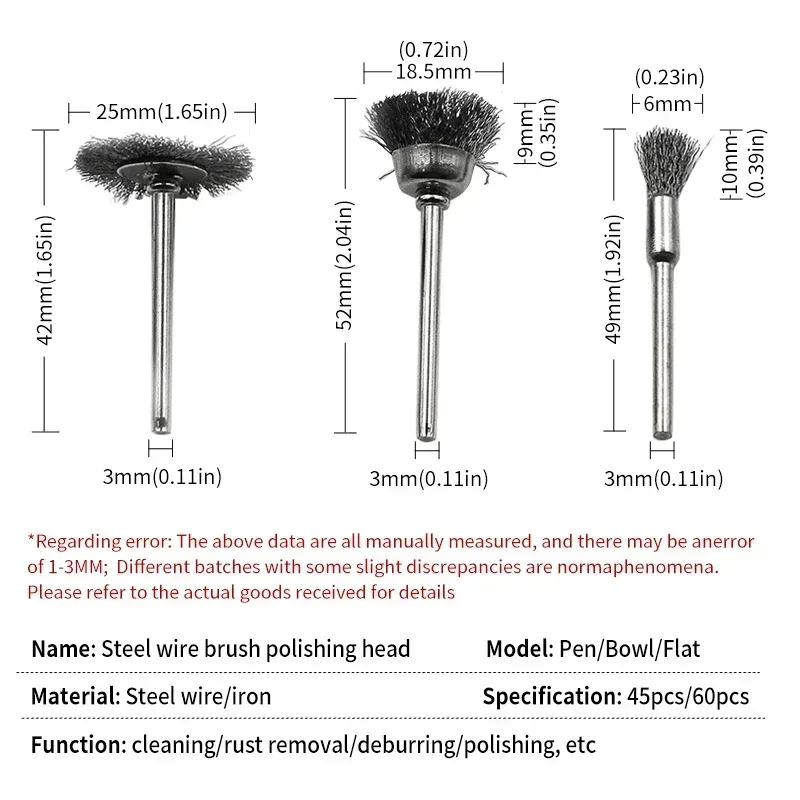 25mm(1.65in)

42mm(1.65in)

3mm(0.11in)

(0.72in)
18.5mm

9mm
(0.35in)

52mm(2.04in)

3mm(0.11in)

(0.23in)
6mm

10mm
(0.39in)

49mm(1.92in)

3mm(0.11in)

*Regarding error: The above data are all manually measured, and there may be anerror of 1-3MM; Different batches with some slight discrepancies are normaphenomena. Please refer to the actual goods received for details

Name: Steel wire brush polishing head
Model: Pen/Bowl/Flat

Material: Steel wire/iron
Specification: 45pcs/60pcs

Function: cleaning/rust removal/deburring/polishing, etc